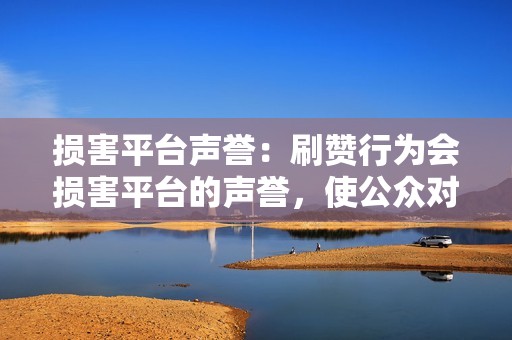 损害平台声誉：刷赞行为会损害平台的声誉，使公众对